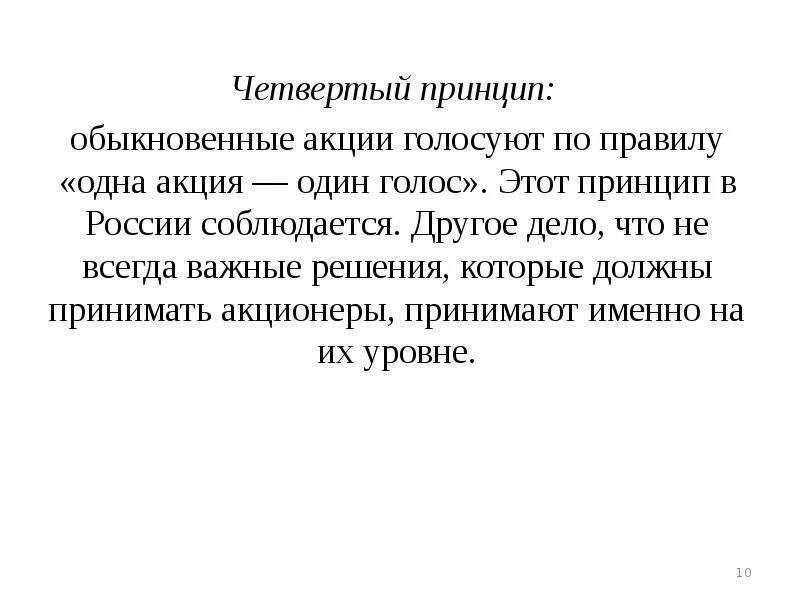 Четвертый принцип:

обыкновенные акции голосуют по правилу «одна акция — один голос». Этот принцип в России соблюдается. Другое дело, что не всегда важные решения, которые должны принимать акционеры, принимают именно на их уровне.

10